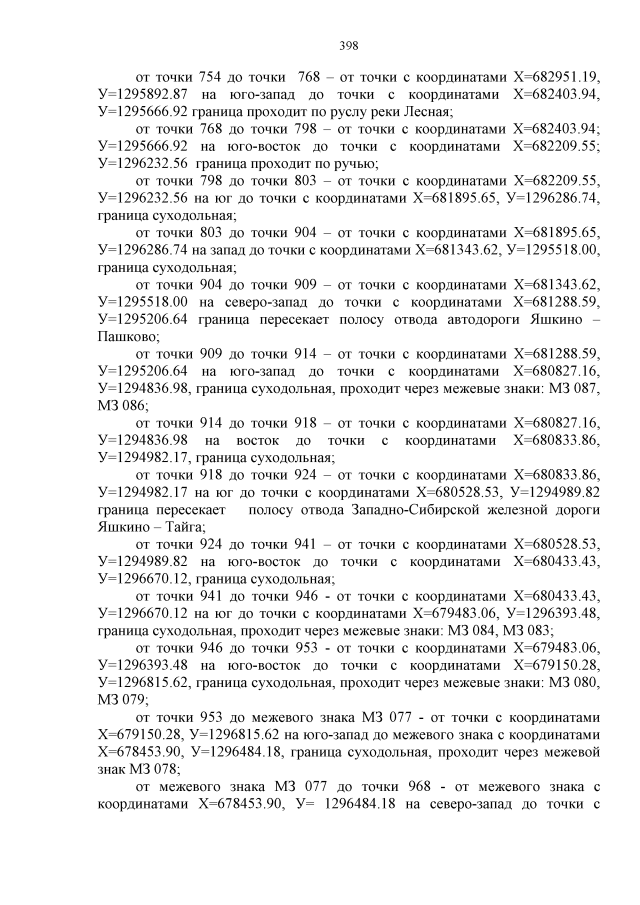 398

от точки 754 до точки 768 – от точки с координатами Х=682951.19, У=1295892.87 на юго-запад до точки с координатами Х=682403.94, У=1295666.92 граница проходит по руслу реки Лесная;

от точки 768 до точки 798 – от точки с координатами Х=682403.94; У=1295666.92 на юго-восток до точки с координатами Х=682209.55; У=1296232.56 граница проходит по ручью;

от точки 798 до точки 803 – от точки с координатами Х=682209.55, У=1296232.56 на юг до точки с координатами Х=681895.65, У=1296286.74, граница суходольная;

от точки 803 до точки 904 – от точки с координатами Х=681895.65, У=1296286.74 на запад до точки с координатами Х=681343.62, У=1295518.00, граница суходольная;

от точки 904 до точки 909 – от точки с координатами Х=681343.62, У=1295518.00 на северо-запад до точки с координатами Х=681288.59, У=1295206.64 граница пересекает полосу отвода автодороги Яшкино – Пашково;

от точки 909 до точки 914 – от точки с координатами Х=681288.59, У=1295206.64 на юго-запад до точки с координатами Х=680827.16, У=1294836.98, граница суходольная, проходит через межевые знаки: МЗ 087, МЗ 086;

от точки 914 до точки 918 – от точки с координатами Х=680827.16, У=1294836.98 на восток до точки с координатами Х=680833.86, У=1294982.17, граница суходольная;

от точки 918 до точки 924 – от точки с координатами Х=680833.86, У=1294982.17 на юг до точки с координатами Х=680528.53, У=1294989.82 граница пересекает полосу отвода Западно-Сибирской железной дороги Яшкино – Тайга;

от точки 924 до точки 941 – от точки с координатами Х=680528.53, У=1294989.82 на юго-восток до точки с координатами Х=680433.43, У=1296670.12, граница суходольная;

от точки 941 до точки 946 - от точки с координатами Х=680433.43, У=1296670.12 на юг до точки с координатами Х=679483.06, У=1296393.48, граница суходольная, проходит через межевые знаки: МЗ 084, МЗ 083;

от точки 946 до точки 953 - от точки с координатами Х=679483.06, У=1296393.48 на юго-восток до точки с координатами Х=679150.28, У=1296815.62, граница суходольная, проходит через межевые знаки: МЗ 080, МЗ 079;

от точки 953 до межевого знака МЗ 077 - от точки с координатами Х=679150.28, У=1296815.62 на юго-запад до межевого знака с координатами Х=678453.90, У=1296484.18, граница суходольная, проходит через межевой знак МЗ 078;

от межевого знака МЗ 077 до точки 968 - от межевого знака с координатами Х=678453.90, У= 1296484.18 на северо-запад до точки с